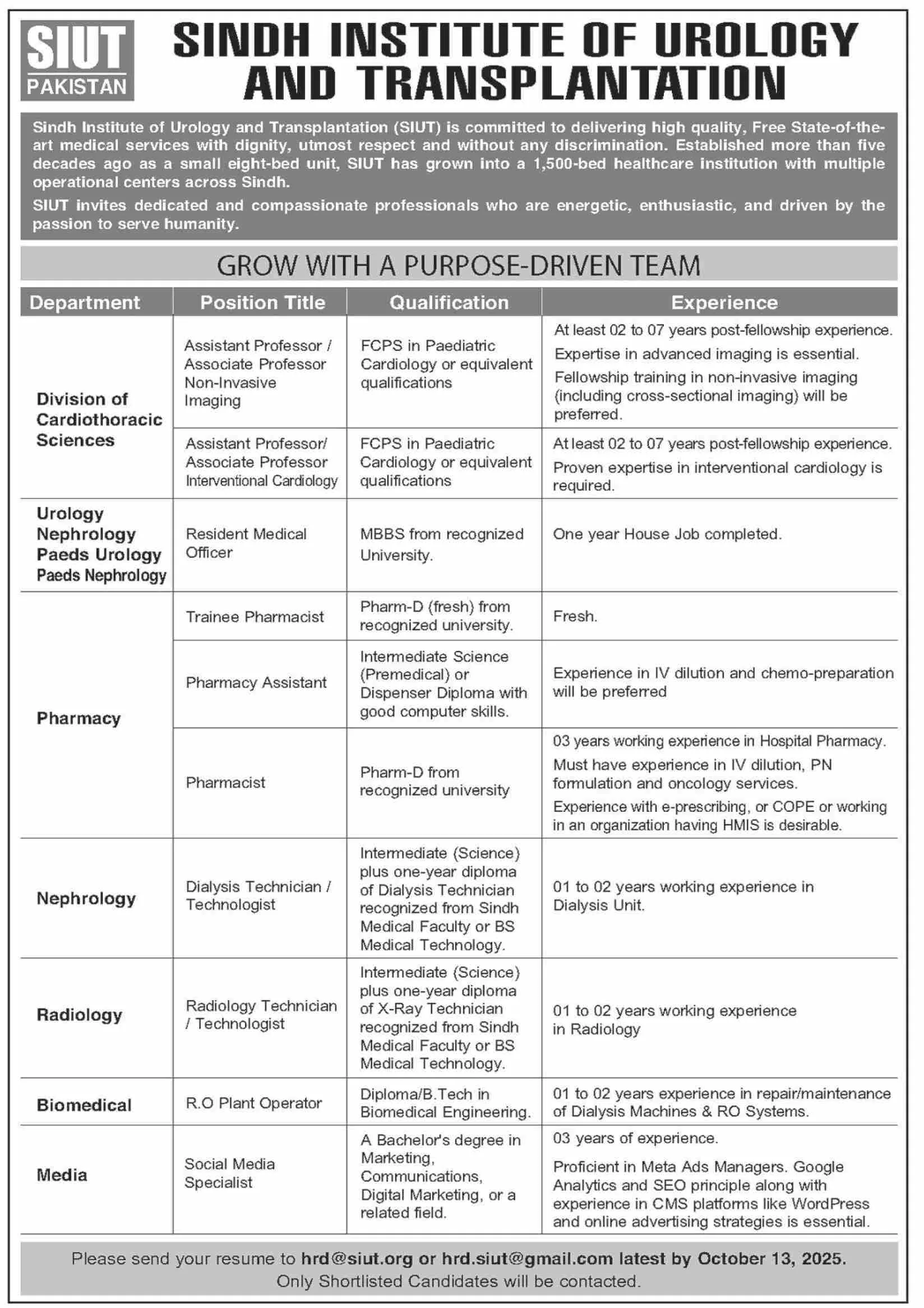 SIUT PAKISTAN

SINDH INSTITUTE OF UROLOGY AND TRANSPLANTATION

Sindh Institute of Urology and Transplantation (SIUT) is committed to delivering high quality, Free State-of-the-art medical services with dignity, utmost respect and without any discrimination. Established more than five decades ago as a small eight-bed unit, SIUT has grown into a 1,500-bed healthcare institution with multiple operational centers across Sindh.

SIUT invites dedicated and compassionate professionals who are energetic, enthusiastic, and driven by the passion to serve humanity.

GROW WITH A PURPOSE-DRIVEN TEAM

| Department | Position Title | Qualification | Experience |
|---|---|---|---|
| Division of Cardiothoracic Sciences | Assistant Professor / Associate Professor Non-Invasive Imaging | FCPS in Paediatric Cardiology or equivalent qualifications | At least 02 to 07 years post-fellowship experience. Expertise in advanced imaging is essential. Fellowship training in non-invasive imaging (including cross-sectional imaging) will be preferred. |
| | Assistant Professor/ Associate Professor Interventional Cardiology | FCPS in Paediatric Cardiology or equivalent qualifications | At least 02 to 07 years post-fellowship experience. Proven expertise in interventional cardiology is required. |
| Urology Nephrology Paeds Urology Paeds Nephrology | Resident Medical Officer | MBBS from recognized University. | One year House Job completed. |
| Pharmacy | Trainee Pharmacist | Pharm-D (fresh) from recognized university. | Fresh. |
| | Pharmacy Assistant | Intermediate Science (Premedical) or Dispenser Diploma with good computer skills. | Experience in IV dilution and chemo-preparation will be preferred |
| | Pharmacist | Pharm-D from recognized university | 03 years working experience in Hospital Pharmacy. Must have experience in IV dilution, PN formulation and oncology services. Experience with e-prescribing, or COPE or working in an organization having HMIS is desirable. |
| Nephrology | Dialysis Technician / Technologist | Intermediate (Science) plus one-year diploma of Dialysis Technician recognized from Sindh Medical Faculty or BS Medical Technology. | 01 to 02 years working experience in Dialysis Unit. |
| Radiology | Radiology Technician / Technologist | Intermediate (Science) plus one-year diploma of X-Ray Technician recognized from Sindh Medical Faculty or BS Medical Technology. | 01 to 02 years working experience in Radiology |
| Biomedical | R.O Plant Operator | Diploma/B.Tech in Biomedical Engineering. | 01 to 02 years experience in repair/maintenance of Dialysis Machines & RO Systems. |
| Media | Social Media Specialist | A Bachelor's degree in Marketing, Communications, Digital Marketing, or a related field. | 03 years of experience. Proficient in Meta Ads Managers. Google Analytics and SEO principle along with experience in CMS platforms like WordPress and online advertising strategies is essential. |

Please send your resume to hrd@siut.org or hrd.siut@gmail.com latest by October 13, 2025.
Only Shortlisted Candidates will be contacted.